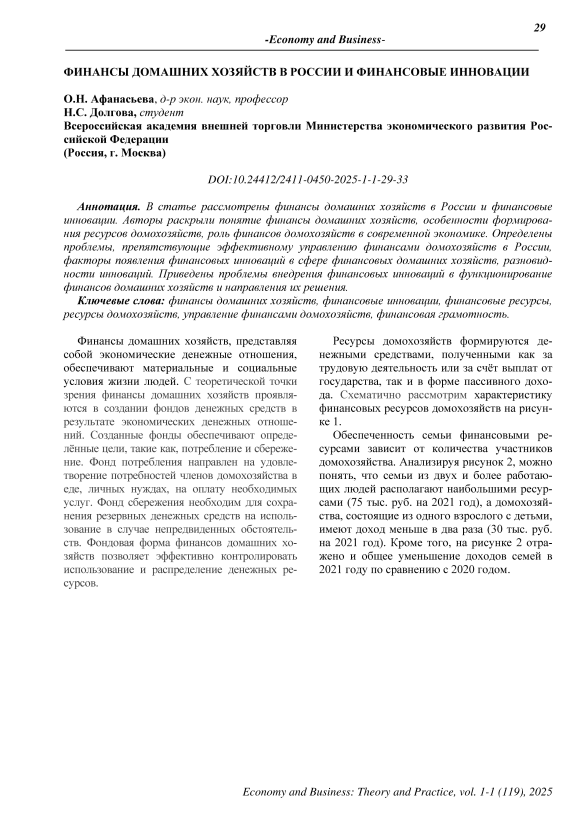 29

-Economy and Business-

ФИНАНСЫ ДОМАШНИХ ХОЗЯЙСТВ В РОССИИ И ФИНАНСОВЫЕ ИННОВАЦИИ

О.Н. Афанасьева, д-р экон. наук, профессор
Н.С. Долгова, студент
Всероссийская академия внешней торговли Министерства экономического развития Российской Федерации
(Россия, г. Москва)

DOI:10.24412/2411-0450-2025-1-1-29-33

Аннотация. В статье рассмотрены финансы домашних хозяйств в России и финансовые инновации. Авторы раскрыли понятие финансы домашних хозяйств, особенности формирования ресурсов домохозяйств, роль финансов домохозяйств в современной экономике. Определены проблемы, препятствующие эффективному управлению финансами домохозяйств в России, факторы появления финансовых инноваций в сфере финансовых домашних хозяйств, разновидности инноваций. Приведены проблемы внедрения финансовых инноваций в функционирование финансов домашних хозяйств и направления их решения.
Ключевые слова: финансы домашних хозяйств, финансовые инновации, финансовые ресурсы, ресурсы домохозяйств, управление финансами домохозяйств, финансовая грамотность.

Финансы домашних хозяйств, представляя собой экономические денежные отношения, обеспечивают материальные и социальные условия жизни людей. С теоретической точки зрения финансы домашних хозяйств проявляются в создании фондов денежных средств в результате экономических денежных отношений. Созданные фонды обеспечивают определённые цели, такие как, потребление и сбережение. Фонд потребления направлен на удовлетворение потребностей членов домохозяйства в еде, личных нуждах, на оплату необходимых услуг. Фонд сбережения необходим для сохранения резервных денежных средств на использование в случае непредвиденных обстоятельств. Фондовая форма финансов домашних хозяйств позволяет эффективно контролировать использование и распределение денежных ресурсов.

Ресурсы домохозяйств формируются денежными средствами, полученными как за трудовую деятельность или за счёт выплат от государства, так и в форме пассивного дохода. Схематично рассмотрим характеристику финансовых ресурсов домохозяйств на рисунке 1.

Обеспеченность семьи финансовыми ресурсами зависит от количества участников домохозяйства. Анализируя рисунок 2, можно понять, что семьи из двух и более работающих людей располагают наибольшими ресурсами (75 тыс. руб. на 2021 год), а домохозяйства, состоящие из одного взрослого с детьми, имеют доход меньше в два раза (30 тыс. руб. на 2021 год). Кроме того, на рисунке 2 отражено и общее уменьшение доходов семей в 2021 году по сравнению с 2020 годом.

Economy and Business: Theory and Practice, vol. 1-1 (119), 2025